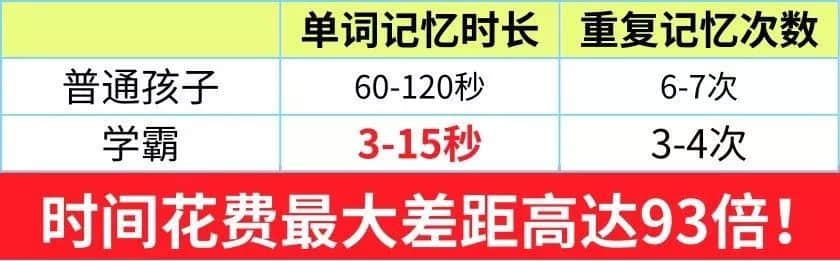 |  | 单词记忆时长 | 重复记忆次数 |
|---|---|---|
| 普通孩子 | 60-120秒 | 6-7次 |
| 学霸 | 3-15秒 | 3-4次 |

时间花费最大差距高达93倍！